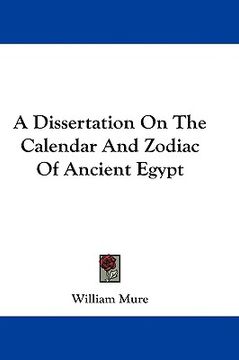 A Dissertation On The Calendar And Zodiac Of Ancient Egypt

William Mure